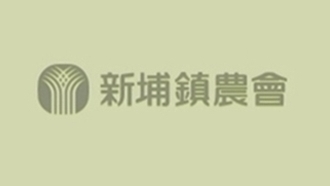 新埔鎮農會